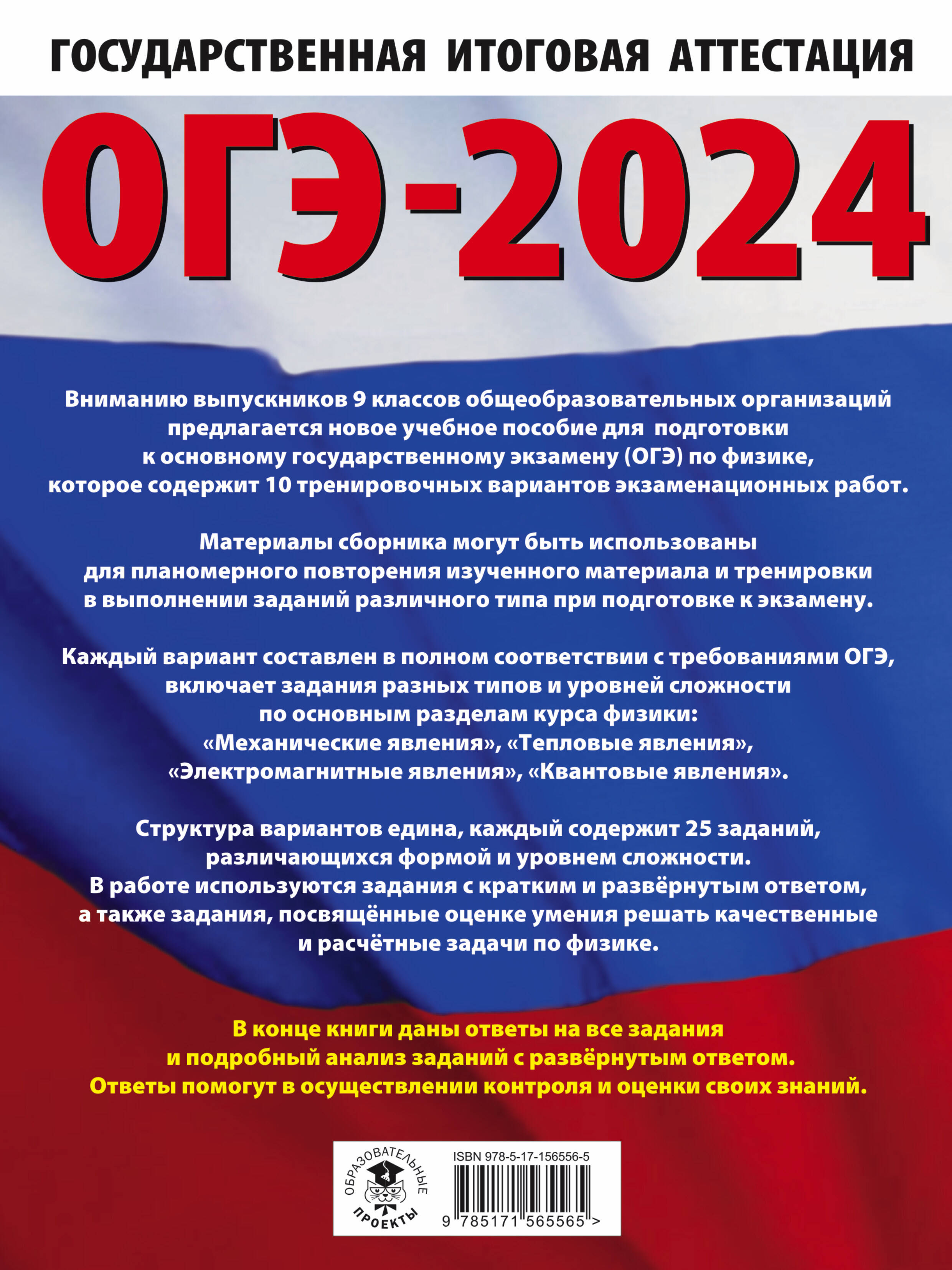 ГОСУДАРСТВЕННАЯ ИТОГОВАЯ АТТЕСТАЦИЯ

ОГЭ-2024

Вниманию выпускников 9 классов общеобразовательных организаций предлагается новое учебное пособие для подготовки к основному государственному экзамену (ОГЭ) по физике, которое содержит 10 тренировочных вариантов экзаменационных работ.

Материалы сборника могут быть использованы для планомерного повторения изученного материала и тренировки в выполнении заданий различного типа при подготовке к экзамену.

Каждый вариант составлен в полном соответствии с требованиями ОГЭ, включает задания разных типов и уровней сложности по основным разделам курса физики: «Механические явления», «Тепловые явления», «Электромагнитные явления», «Квантовые явления».

Структура вариантов едина, каждый содержит 25 заданий, различающихся формой и уровнем сложности. В работе используются задания с кратким и развёрнутым ответом, а также задания, посвящённые оценке умения решать качественные и расчётные задачи по физике.

В конце книги даны ответы на все задания и подробный анализ заданий с развёрнутым ответом. Ответы помогут в осуществлении контроля и оценки своих знаний.

ОБРАЗОВАТЕЛЬНЫЕ ПРОЕКТЫ

ISBN 978-5-17-156556-5

9 785171 565565 >